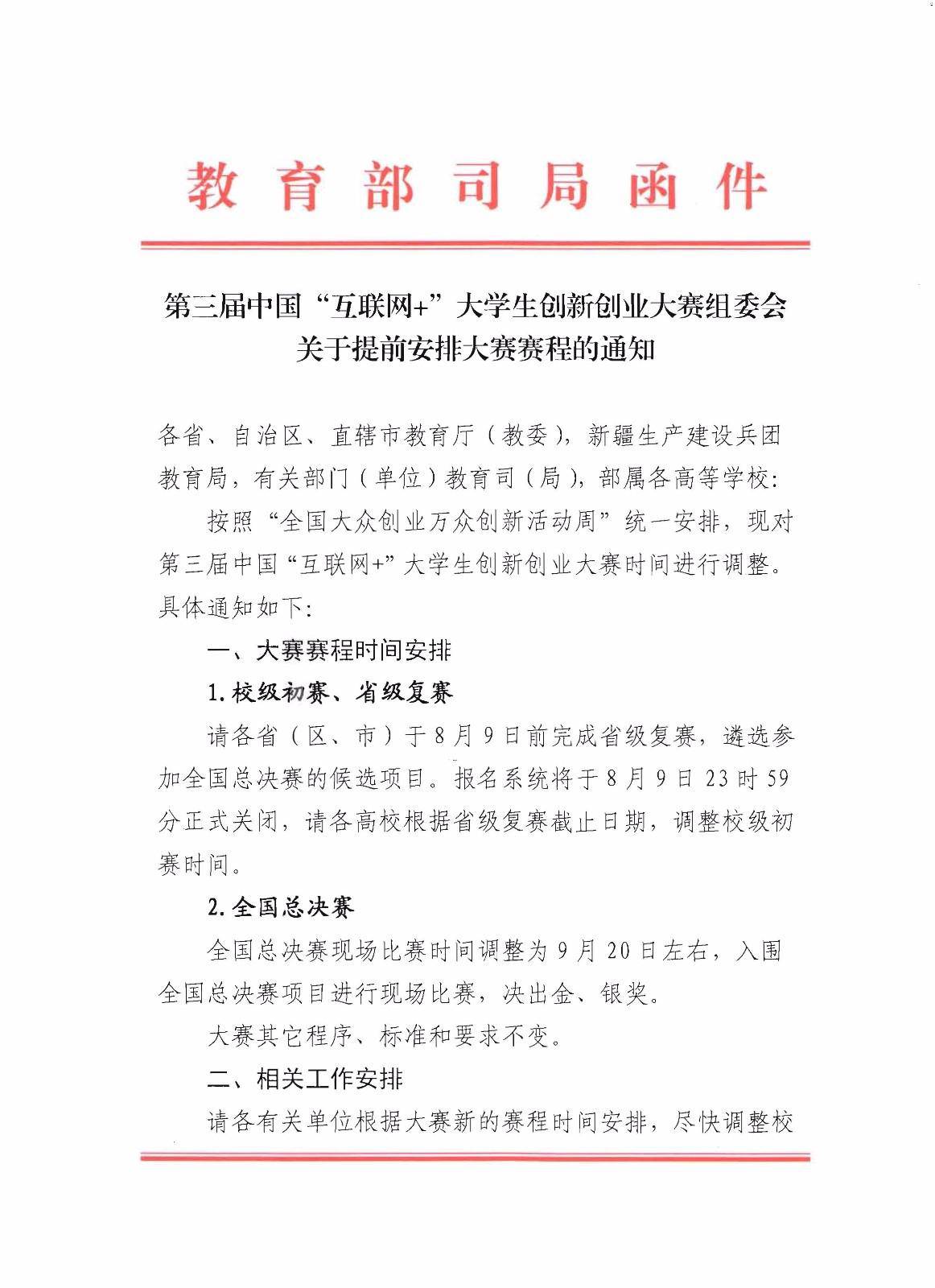 教育部司局函件

第三届中国“互联网+”大学生创新创业大赛组委会关于提前安排大赛赛程的通知

各省、自治区、直辖市教育厅（教委），新疆生产建设兵团教育局，有关部门（单位）教育司（局），部属各高等学校：

按照“全国大众创业万众创新活动周”统一安排，现对第三届中国“互联网+”大学生创新创业大赛时间进行调整。具体通知如下：

一、大赛赛程时间安排

1.校级初赛、省级复赛

请各省（区、市）于8月9日前完成省级复赛，遴选参加全国总决赛的候选项目。报名系统将于8月9日23时59分正式关闭，请各高校根据省级复赛截止日期，调整校级初赛时间。

2.全国总决赛

全国总决赛现场比赛时间调整为9月20日左右，入围全国总决赛项目进行现场比赛，决出金、银奖。

大赛其它程序、标准和要求不变。

二、相关工作安排

请各有关单位根据大赛新的赛程时间安排，尽快调整校